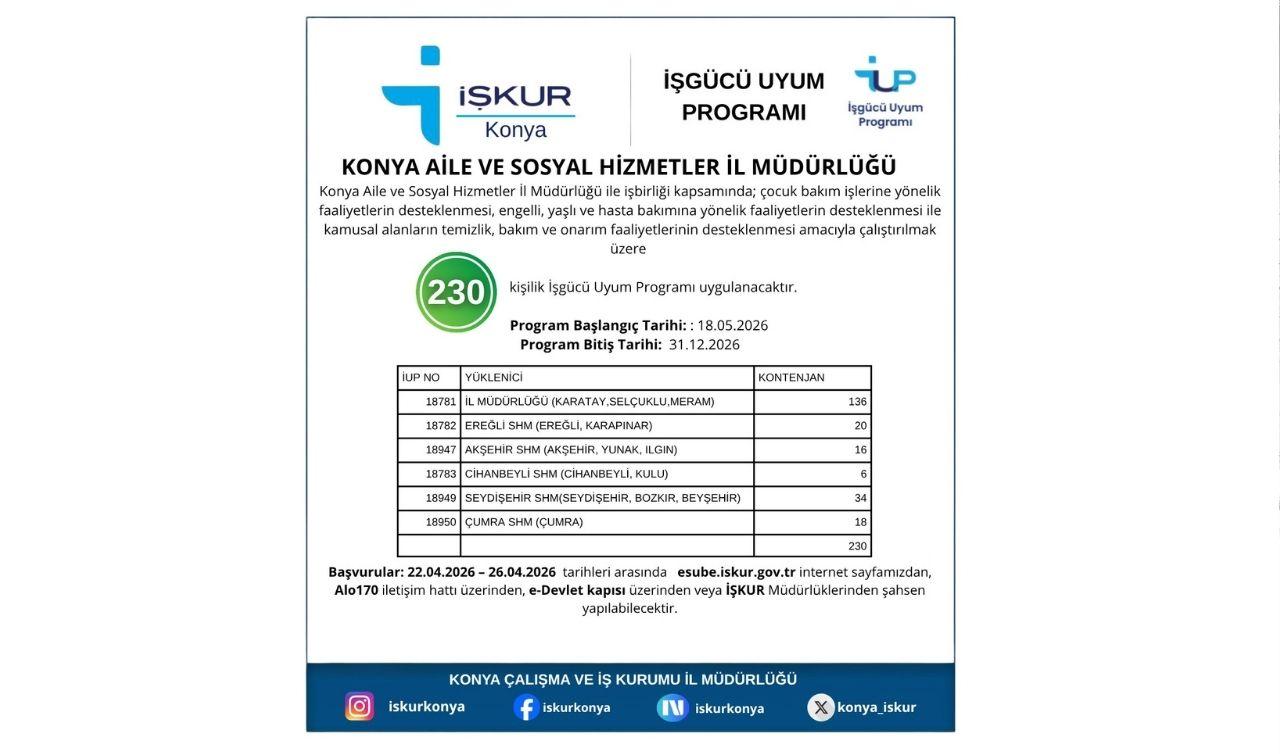 İŞKUR
Konya

İŞGÜCÜ UYUM PROGRAMI

İUP
İşgücü Uyum Programı

KONYA AİLE VE SOSYAL HİZMETLER İL MÜDÜRLÜĞÜ

Konya Aile ve Sosyal Hizmetler İl Müdürlüğü ile işbirliği kapsamında; çocuk bakım işlerine yönelik faaliyetlerin desteklenmesi, engelli, yaşlı ve hasta bakımına yönelik faaliyetlerin desteklenmesi ile kamusal alanların temizlik, bakım ve onarım faaliyetlerinin desteklenmesi amacıyla çalıştırılmak üzere

230 kişilik İşgücü Uyum Programı uygulanacaktır.

Program Başlangıç Tarihi: : 18.05.2026
Program Bitiş Tarihi: 31.12.2026

| İUP NO | YÜKLENİCİ | KONTENJAN |
|---|---|---|
| 18781 | İL MÜDÜRLÜĞÜ (KARATAY,SELÇUKLU,MERAM) | 136 |
| 18782 | EREĞLİ SHM (EREĞLİ, KARAPINAR) | 20 |
| 18947 | AKŞEHİR SHM (AKŞEHİR, YUNAK, ILGIN) | 16 |
| 18783 | CİHANBEYLİ SHM (CİHANBEYLİ, KULU) | 6 |
| 18949 | SEYDİŞEHİR SHM(SEYDİŞEHİR, BOZKIR, BEYŞEHİR) | 34 |
| 18950 | ÇUMRA SHM (ÇUMRA) | 18 |
| | | 230 |

Başvurular: 22.04.2026 – 26.04.2026 tarihleri arasında esube.iskur.gov.tr internet sayfamızdan, Alo170 iletişim hattı üzerinden, e-Devlet kapısı üzerinden veya İŞKUR Müdürlüklerinden şahsen yapılabilecektir.

KONYA ÇALIŞMA VE İŞ KURUMU İL MÜDÜRLÜĞÜ

iskurkonya iskurkonya iskurkonya konya_iskur